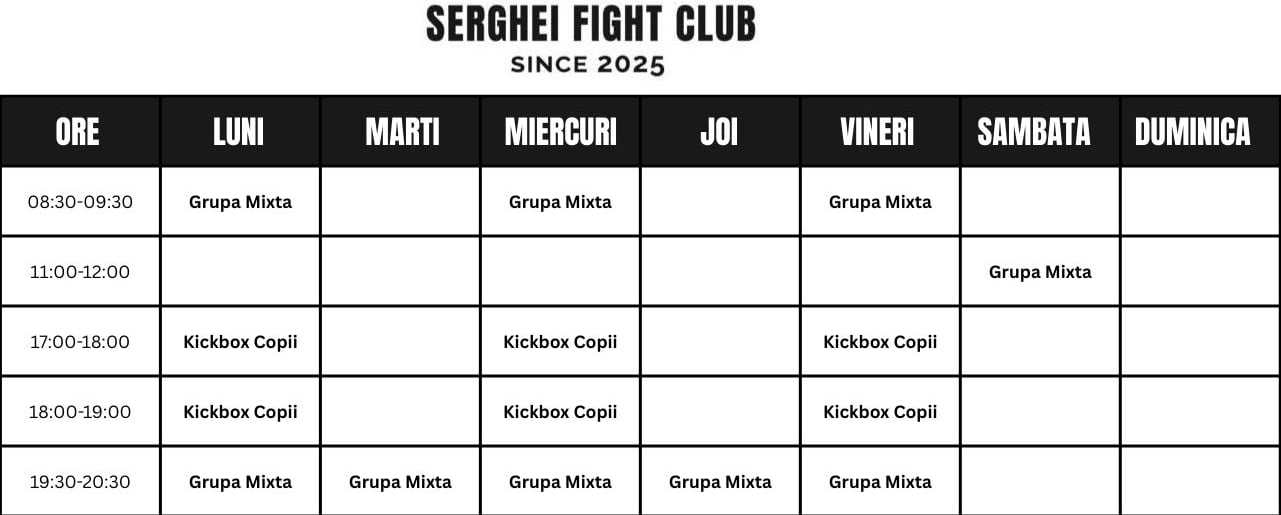 SERGHEI FIGHT CLUB
SINCE 2025

| ORE | LUNI | MARTI | MIERCURI | JOI | VINERI | SAMBATA | DUMINICA |
|---|---|---|---|---|---|---|---|
| 08:30-09:30 | Grupa Mixta | | Grupa Mixta | | Grupa Mixta | | |
| 11:00-12:00 | | | | | | Grupa Mixta | |
| 17:00-18:00 | Kickbox Copii | | Kickbox Copii | | Kickbox Copii | | |
| 18:00-19:00 | Kickbox Copii | | Kickbox Copii | | Kickbox Copii | | |
| 19:30-20:30 | Grupa Mixta | Grupa Mixta | Grupa Mixta | Grupa Mixta | Grupa Mixta | | |